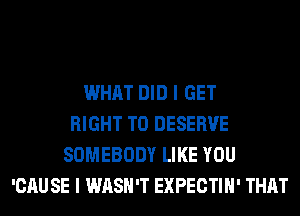 WHAT DID I GET
RIGHT TO DESERVE
SOMEBODY LIKE YOU
'CAUSE I WASN'T EXPECTIN' THAT